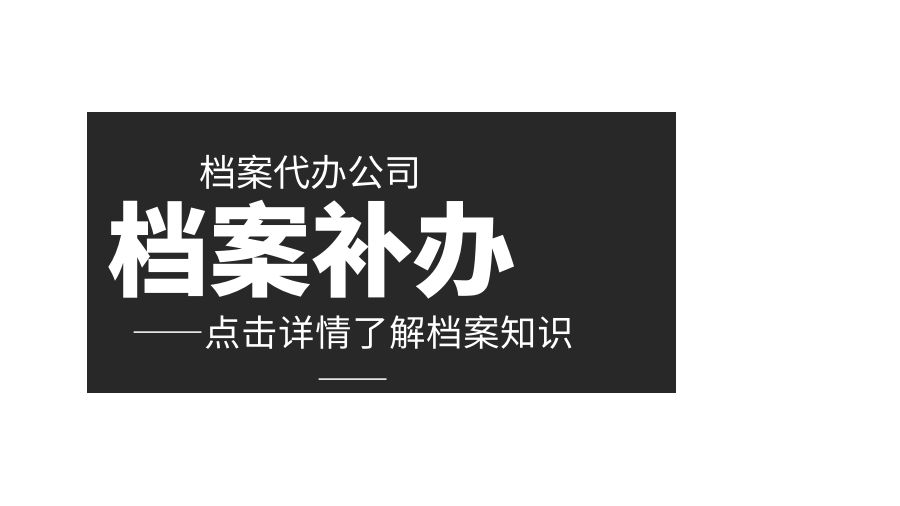 档案代办公司

档案补办

——点击详情了解档案知识